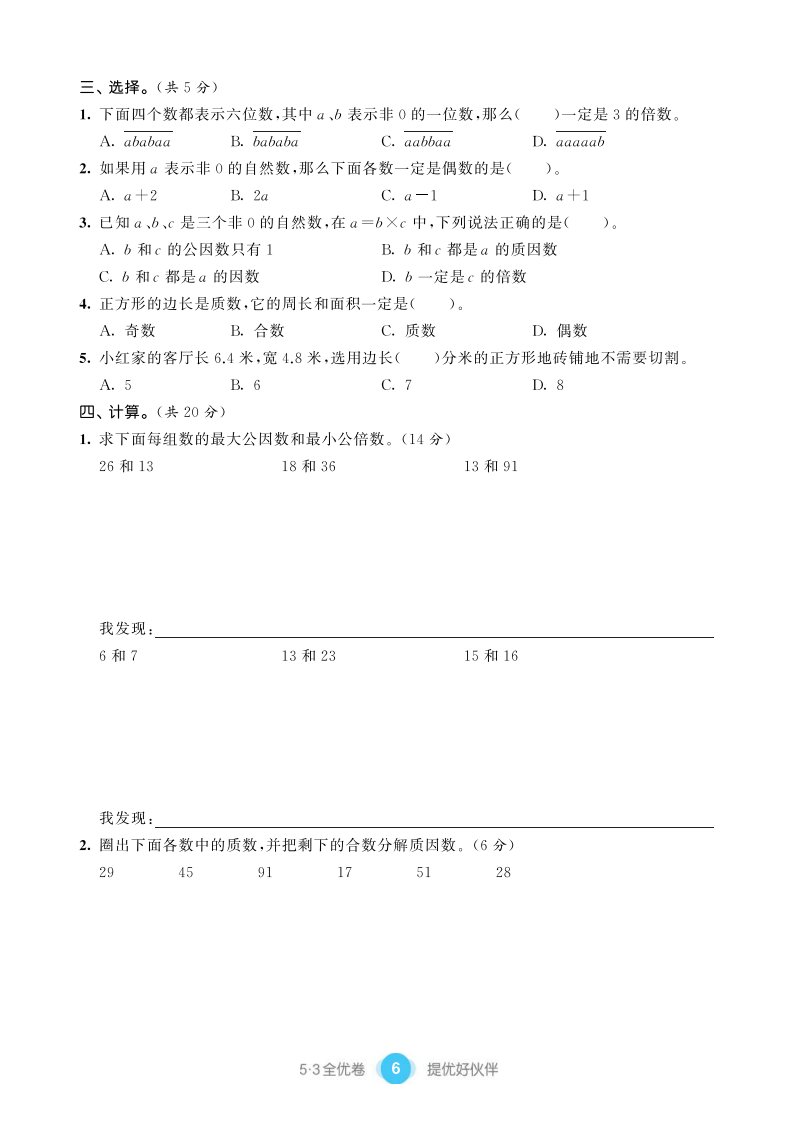 三、选择。(共 5 分)

1. 下面四个数都表示六位数,其中 $a$、$b$ 表示非 0 的一位数,那么(　　)一定是 3 的倍数。

A. $\overline{ababaa}$　　B. $\overline{bababa}$　　C. $\overline{aabbaa}$　　D. $\overline{aaaaab}$

2. 如果用 $a$ 表示非 0 的自然数,那么下面各数一定是偶数的是(　　)。

A. $a+2$　　B. $2a$　　C. $a-1$　　D. $a+1$

3. 已知 $a$、$b$、$c$ 是三个非 0 的自然数,在 $a=b\times c$ 中,下列说法正确的是(　　)。

A. $b$ 和 $c$ 的公因数只有 1　　B. $b$ 和 $c$ 都是 $a$ 的质因数

C. $b$ 和 $c$ 都是 $a$ 的因数　　D. $b$ 一定是 $c$ 的倍数

4. 正方形的边长是质数,它的周长和面积一定是(　　)。

A. 奇数　　B. 合数　　C. 质数　　D. 偶数

5. 小红家的客厅长 6.4 米,宽 4.8 米,选用边长(　　)分米的正方形地砖铺地不需要切割。

A. 5　　B. 6　　C. 7　　D. 8

四、计算。(共 20 分)

1. 求下面每组数的最大公因数和最小公倍数。(14 分)

26 和 13　　18 和 36　　13 和 91

我发现:

6 和 7　　13 和 23　　15 和 16

我发现:

2. 圈出下面各数中的质数,并把剩下的合数分解质因数。(6 分)

29　　45　　91　　17　　51　　28

5·3全优卷　6　提优好伙伴